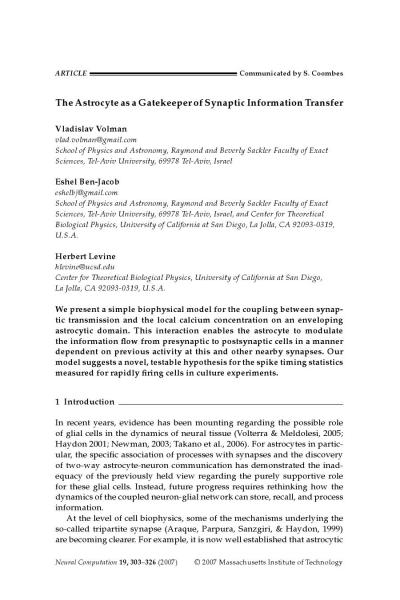 ARTICLE Communicated by S. Coombes

The Astrocyte as a Gatekeeper of Synaptic Information Transfer

Vladislav Volman
vlad.volman@gmail.com
School of Physics and Astronomy, Raymond and Beverly Sackler Faculty of Exact Sciences, Tel-Aviv University, 69978 Tel-Aviv, Israel

Eshel Ben-Jacob
eshelbj@gmail.com
School of Physics and Astronomy, Raymond and Beverly Sackler Faculty of Exact Sciences, Tel-Aviv University, 69978 Tel-Aviv, Israel, and Center for Theoretical Biological Physics, University of California at San Diego, La Jolla, CA 92093-0319, U.S.A.

Herbert Levine
hlevine@ucsd.edu
Center for Theoretical Biological Physics, University of California at San Diego, La Jolla, CA 92093-0319, U.S.A.

We present a simple biophysical model for the coupling between synaptic transmission and the local calcium concentration on an enveloping astrocytic domain. This interaction enables the astrocyte to modulate the information flow from presynaptic to postsynaptic cells in a manner dependent on previous activity at this and other nearby synapses. Our model suggests a novel, testable hypothesis for the spike timing statistics measured for rapidly firing cells in culture experiments.

1 Introduction

In recent years, evidence has been mounting regarding the possible role of glial cells in the dynamics of neural tissue (Volterra & Meldolesi, 2005; Haydon 2001; Newman, 2003; Takano et al., 2006). For astrocytes in particular, the specific association of processes with synapses and the discovery of two-way astrocyte-neuron communication has demonstrated the inadequacy of the previously held view regarding the purely supportive role for these glial cells. Instead, future progress requires rethinking how the dynamics of the coupled neuron-glial network can store, recall, and process information.

At the level of cell biophysics, some of the mechanisms underlying the so-called tripartite synapse (Araque, Parpura, Sanzgiri, & Haydon, 1999) are becoming clearer. For example, it is now well established that astrocytic

Neural Computation 19, 303–326 (2007) © 2007 Massachusetts Institute of Technology